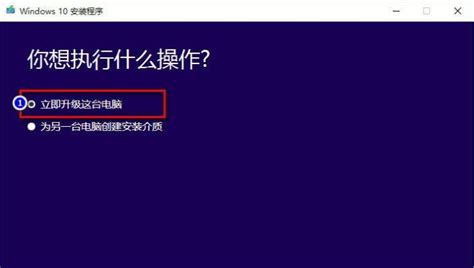 Windows 10 安装程序

你想执行什么操作?

1 立即升级这台电脑

为另一台电脑创建安装介质